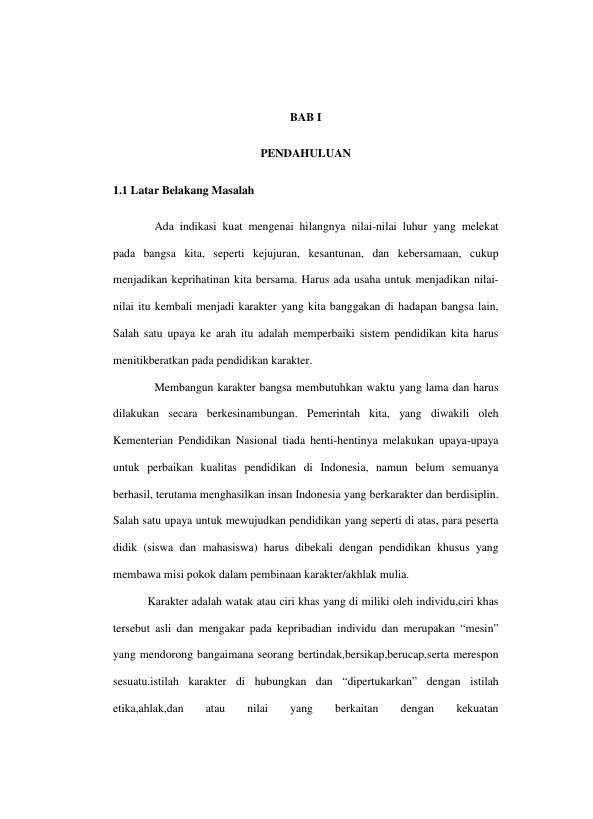 BAB I

PENDAHULUAN

1.1 Latar Belakang Masalah

Ada indikasi kuat mengenai hilangnya nilai-nilai luhur yang melekat pada bangsa kita, seperti kejujuran, kesantunan, dan kebersamaan, cukup menjadikan keprihatinan kita bersama. Harus ada usaha untuk menjadikan nilai-nilai itu kembali menjadi karakter yang kita banggakan di hadapan bangsa lain, Salah satu upaya ke arah itu adalah memperbaiki sistem pendidikan kita harus menitikberatkan pada pendidikan karakter.

Membangun karakter bangsa membutuhkan waktu yang lama dan harus dilakukan secara berkesinambungan. Pemerintah kita, yang diwakili oleh Kementerian Pendidikan Nasional tiada henti-hentinya melakukan upaya-upaya untuk perbaikan kualitas pendidikan di Indonesia, namun belum semuanya berhasil, terutama menghasilkan insan Indonesia yang berkarakter dan berdisiplin. Salah satu upaya untuk mewujudkan pendidikan yang seperti di atas, para peserta didik (siswa dan mahasiswa) harus dibekali dengan pendidikan khusus yang membawa misi pokok dalam pembinaan karakter/akhlak mulia.

Karakter adalah watak atau ciri khas yang di miliki oleh individu,ciri khas tersebut asli dan mengakar pada kepribadian individu dan merupakan “mesin” yang mendorong bangaimana seorang bertindak,bersikap,berucap,serta merespon sesuatu.istilah karakter di hubungkan dan “dipertukarkan” dengan istilah etika,ahlak,dan atau nilai yang berkaitan dengan kekuatan